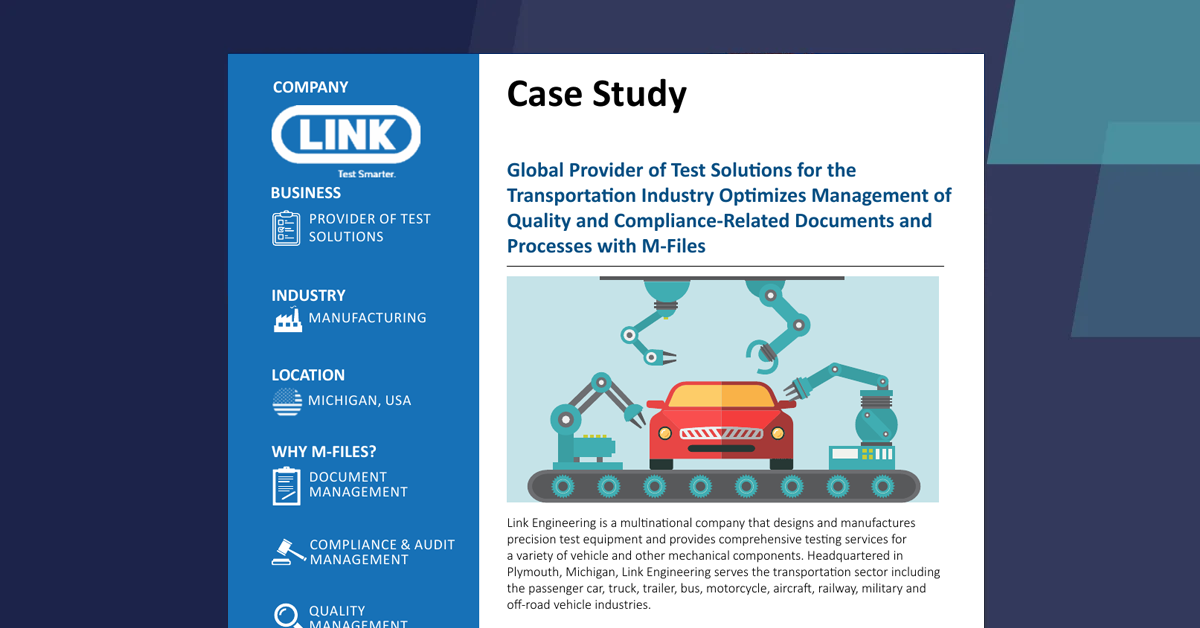 COMPANY

LINK

Test Smarter.

BUSINESS

PROVIDER OF TEST SOLUTIONS

INDUSTRY

MANUFACTURING

LOCATION

MICHIGAN, USA

WHY M-FILES?

DOCUMENT MANAGEMENT

COMPLIANCE & AUDIT MANAGEMENT

QUALITY MANAGEMENT

Case Study

Global Provider of Test Solutions for the Transportation Industry Optimizes Management of Quality and Compliance-Related Documents and Processes with M-Files

Link Engineering is a multinational company that designs and manufactures precision test equipment and provides comprehensive testing services for a variety of vehicle and other mechanical components. Headquartered in Plymouth, Michigan, Link Engineering serves the transportation sector including the passenger car, truck, trailer, bus, motorcycle, aircraft, railway, military and off-road vehicle industries.